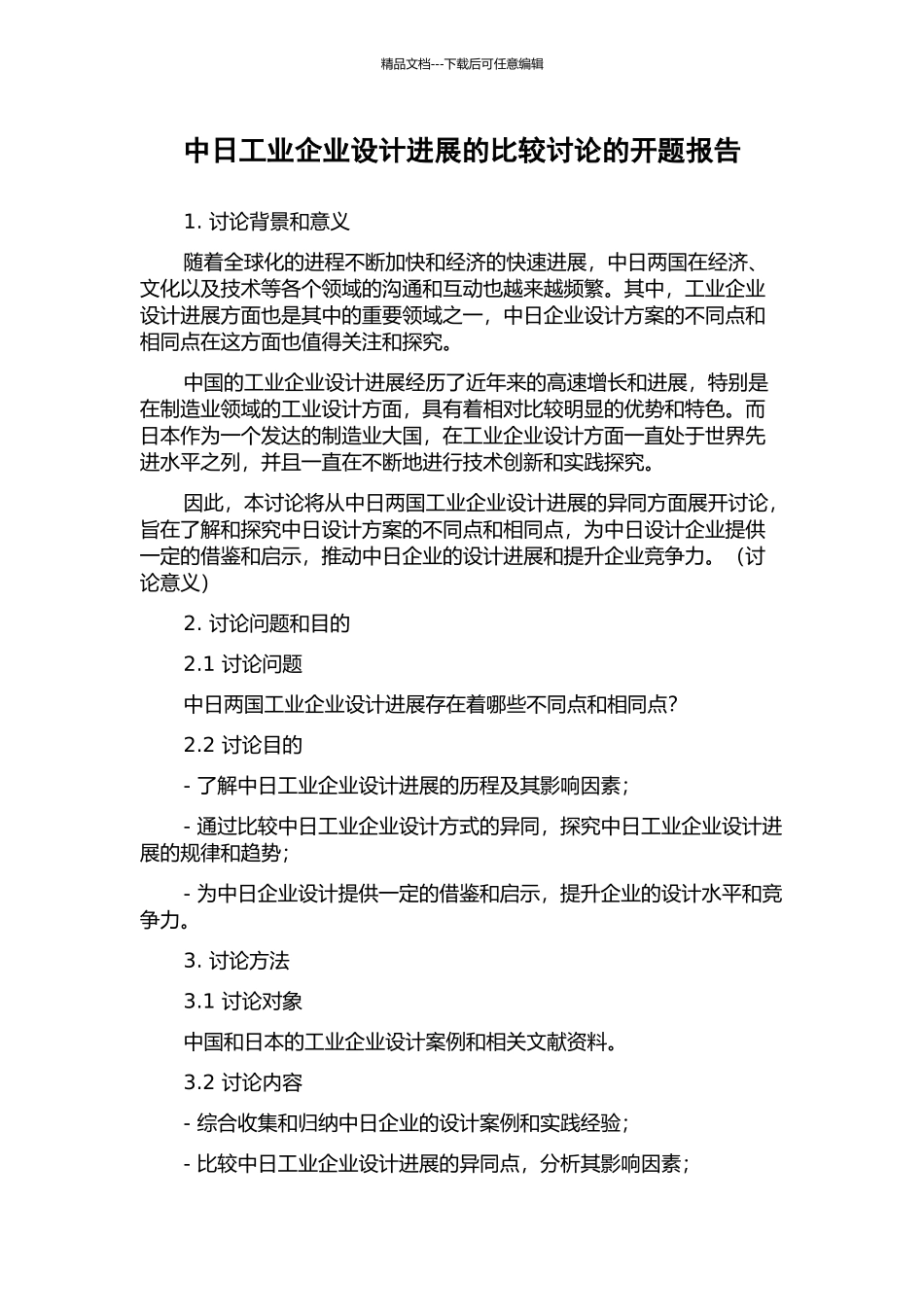 精品文档---下载后可任意编辑

中日工业企业设计进展的比较讨论的开题报告

1. 讨论背景和意义

随着全球化的进程不断加快和经济的快速进展，中日两国在经济、文化以及技术等各个领域的沟通和互动也越来越频繁。其中，工业企业设计进展方面也是其中的重要领域之一，中日企业设计方案的不同点和相同点在这方面也值得关注和探究。

中国的工业企业设计进展经历了近年来的高速增长和进展，特别是在制造业领域的工业设计方面，具有着相对比较明显的优势和特色。而日本作为一个发达的制造业大国，在工业企业设计方面一直处于世界先进水平之列，并且一直在不断地进行技术创新和实践探究。

因此，本讨论将从中日两国工业企业设计进展的异同方面展开讨论，旨在了解和探究中日设计方案的不同点和相同点，为中日设计企业提供一定的借鉴和启示，推动中日企业的设计进展和提升企业竞争力。（讨论意义）

2. 讨论问题和目的

2.1 讨论问题

中日两国工业企业设计进展存在着哪些不同点和相同点？

2.2 讨论目的

- 了解中日工业企业设计进展的历程及其影响因素；

- 通过比较中日工业企业设计方式的异同，探究中日工业企业设计进展的规律和趋势；

- 为中日企业设计提供一定的借鉴和启示，提升企业的设计水平和竞争力。

3. 讨论方法

3.1 讨论对象

中国和日本的工业企业设计案例和相关文献资料。

3.2 讨论内容

- 综合收集和归纳中日企业的设计案例和实践经验；

- 比较中日工业企业设计进展的异同点，分析其影响因素；